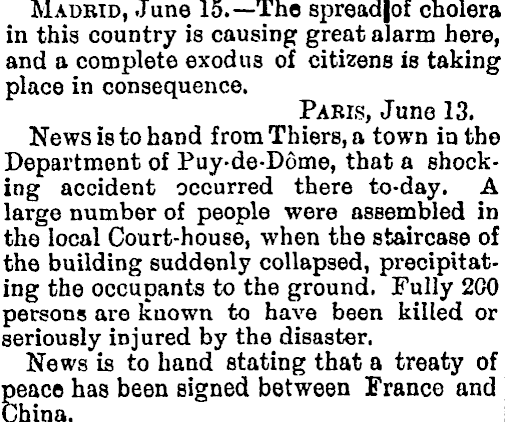 MADRID, June 15.—The spread of cholera in this country is causing great alarm here, and a complete exodus of citizens is taking place in consequence.

PARIS, June 13.

News is to hand from Thiers, a town in the Department of Puy-de-Dôme, that a shocking accident occurred there to-day. A large number of people were assembled in the local Court-house, when the staircase of the building suddenly collapsed, precipitating the occupants to the ground. Fully 200 persons are known to have been killed or seriously injured by the disaster.

News is to hand stating that a treaty of peace has been signed between France and China.